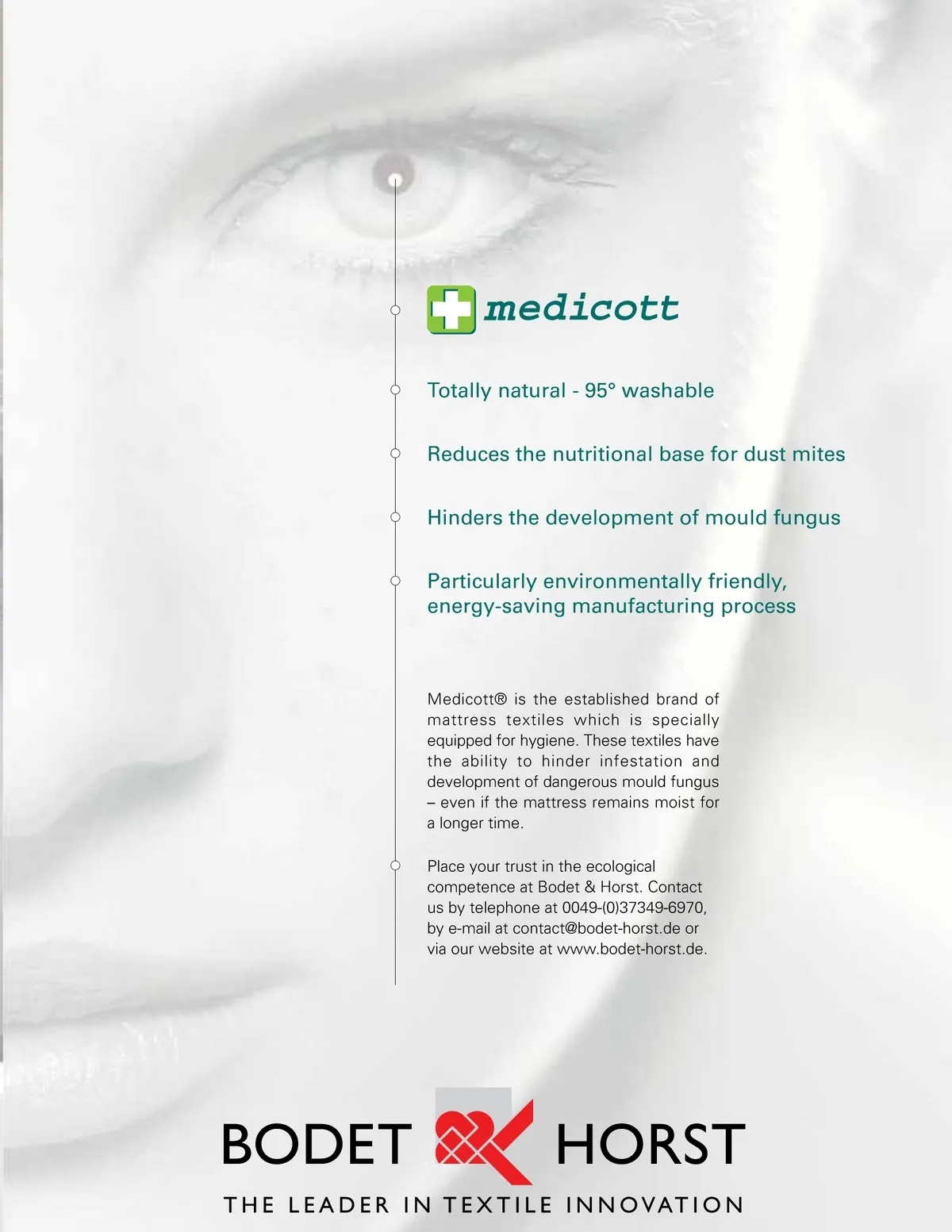 medicott

Totally natural - 95° washable

Reduces the nutritional base for dust mites

Hinders the development of mould fungus

Particularly environmentally friendly, energy-saving manufacturing process

Medicott® is the established brand of mattress textiles which is specially equipped for hygiene. These textiles have the ability to hinder infestation and development of dangerous mould fungus – even if the mattress remains moist for a longer time.

Place your trust in the ecological competence at Bodet & Horst. Contact us by telephone at 0049-(0)37349-6970, by e-mail at contact@bodet-horst.de or via our website at www.bodet-horst.de.

BODET HORST

THE LEADER IN TEXTILE INNOVATION